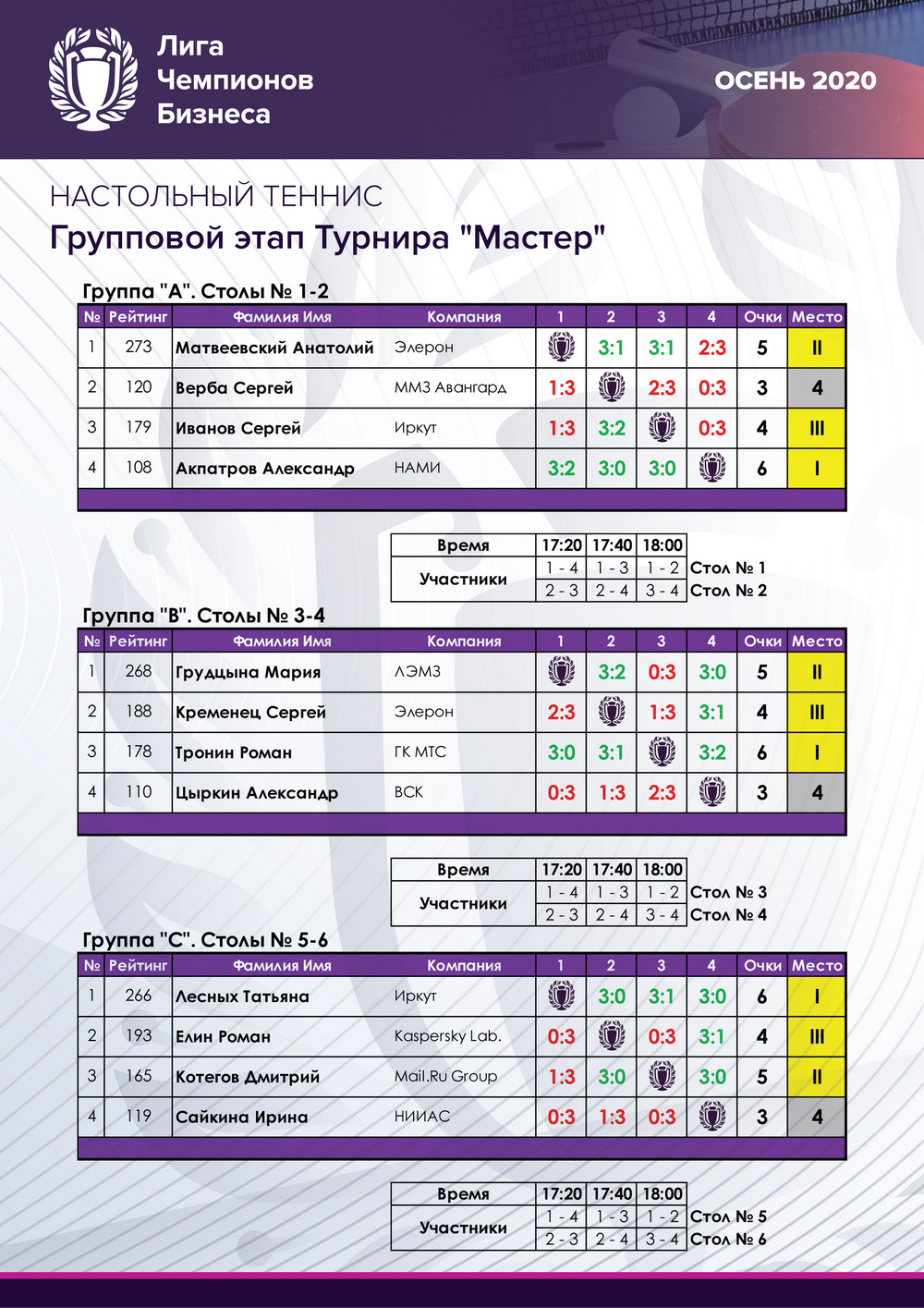 Лига Чемпионов Бизнеса

ОСЕНЬ 2020

НАСТОЛЬНЫЙ ТЕННИС

Групповой этап Турнира "Мастер"

Группа "А". Столы № 1-2

| № | Рейтинг | Фамилия Имя | Компания | 1 | 2 | 3 | 4 | Очки | Место |
|---|---|---|---|---|---|---|---|---|---|
| 1 | 273 | Матвеевский Анатолий | Элерон | | 3:1 | 3:1 | 2:3 | 5 | II |
| 2 | 120 | Верба Сергей | ММЗ Авангард | 1:3 | | 2:3 | 0:3 | 3 | 4 |
| 3 | 179 | Иванов Сергей | Иркут | 1:3 | 3:2 | | 0:3 | 4 | III |
| 4 | 108 | Акпатров Александр | НАМИ | 3:2 | 3:0 | 3:0 | | 6 | I |

| Время | 17:20 | 17:40 | 18:00 | |
|---|---|---|---|---|
| Участники | 1 - 4 | 1 - 3 | 1 - 2 | Стол № 1 |
| | 2 - 3 | 2 - 4 | 3 - 4 | Стол № 2 |

Группа "В". Столы № 3-4

| № | Рейтинг | Фамилия Имя | Компания | 1 | 2 | 3 | 4 | Очки | Место |
|---|---|---|---|---|---|---|---|---|---|
| 1 | 268 | Грудцына Мария | ЛЭМЗ | | 3:2 | 0:3 | 3:0 | 5 | II |
| 2 | 188 | Кременец Сергей | Элерон | 2:3 | | 1:3 | 3:1 | 4 | III |
| 3 | 178 | Тронин Роман | ГК МТС | 3:0 | 3:1 | | 3:2 | 6 | I |
| 4 | 110 | Цыркин Александр | ВСК | 0:3 | 1:3 | 2:3 | | 3 | 4 |

| Время | 17:20 | 17:40 | 18:00 | |
|---|---|---|---|---|
| Участники | 1 - 4 | 1 - 3 | 1 - 2 | Стол № 3 |
| | 2 - 3 | 2 - 4 | 3 - 4 | Стол № 4 |

Группа "С". Столы № 5-6

| № | Рейтинг | Фамилия Имя | Компания | 1 | 2 | 3 | 4 | Очки | Место |
|---|---|---|---|---|---|---|---|---|---|
| 1 | 266 | Лесных Татьяна | Иркут | | 3:0 | 3:1 | 3:0 | 6 | I |
| 2 | 193 | Елин Роман | Kaspersky Lab. | 0:3 | | 0:3 | 3:1 | 4 | III |
| 3 | 165 | Котегов Дмитрий | Mail.Ru Group | 1:3 | 3:0 | | 3:0 | 5 | II |
| 4 | 119 | Сайкина Ирина | НИИАС | 0:3 | 1:3 | 0:3 | | 3 | 4 |

| Время | 17:20 | 17:40 | 18:00 | |
|---|---|---|---|---|
| Участники | 1 - 4 | 1 - 3 | 1 - 2 | Стол № 5 |
| | 2 - 3 | 2 - 4 | 3 - 4 | Стол № 6 |